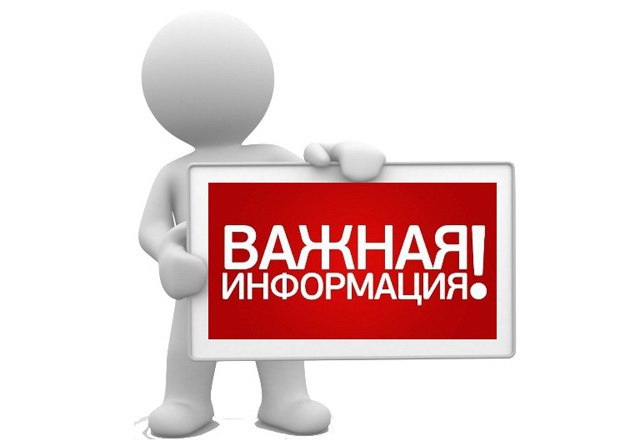 ВАЖНАЯ
ИНФОРМАЦИЯ!